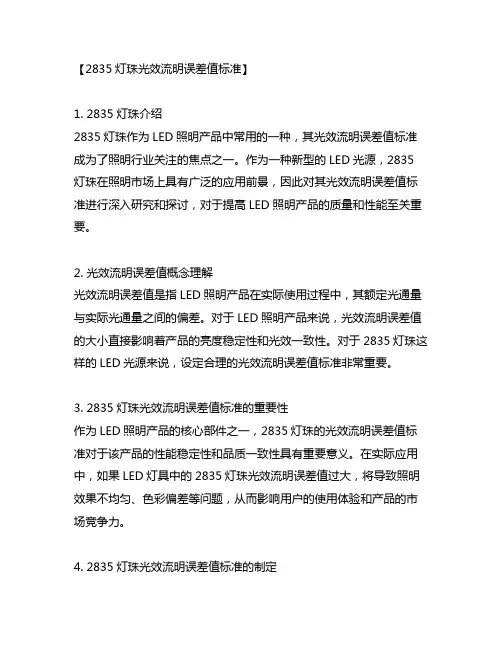 【2835 灯珠光效流明误差值标准】

1. 2835 灯珠介绍
2835 灯珠作为 LED 照明产品中常用的一种，其光效流明误差值标准成为了照明行业关注的焦点之一。作为一种新型的 LED 光源，2835 灯珠在照明市场上具有广泛的应用前景，因此对其光效流明误差值标准进行深入研究和探讨，对于提高 LED 照明产品的质量和性能至关重要。

2. 光效流明误差值概念理解
光效流明误差值是指 LED 照明产品在实际使用过程中，其额定光通量与实际光通量之间的偏差。对于 LED 照明产品来说，光效流明误差值的大小直接影响着产品的亮度稳定性和光效一致性。对于 2835 灯珠这样的 LED 光源来说，设定合理的光效流明误差值标准非常重要。

3. 2835 灯珠光效流明误差值标准的重要性
作为 LED 照明产品的核心部件之一，2835 灯珠的光效流明误差值标准对于该产品的性能稳定性和品质一致性具有重要意义。在实际应用中，如果 LED 灯具中的 2835 灯珠光效流明误差值过大，将导致照明效果不均匀、色彩偏差等问题，从而影响用户的使用体验和产品的市场竞争力。

4. 2835 灯珠光效流明误差值标准的制定